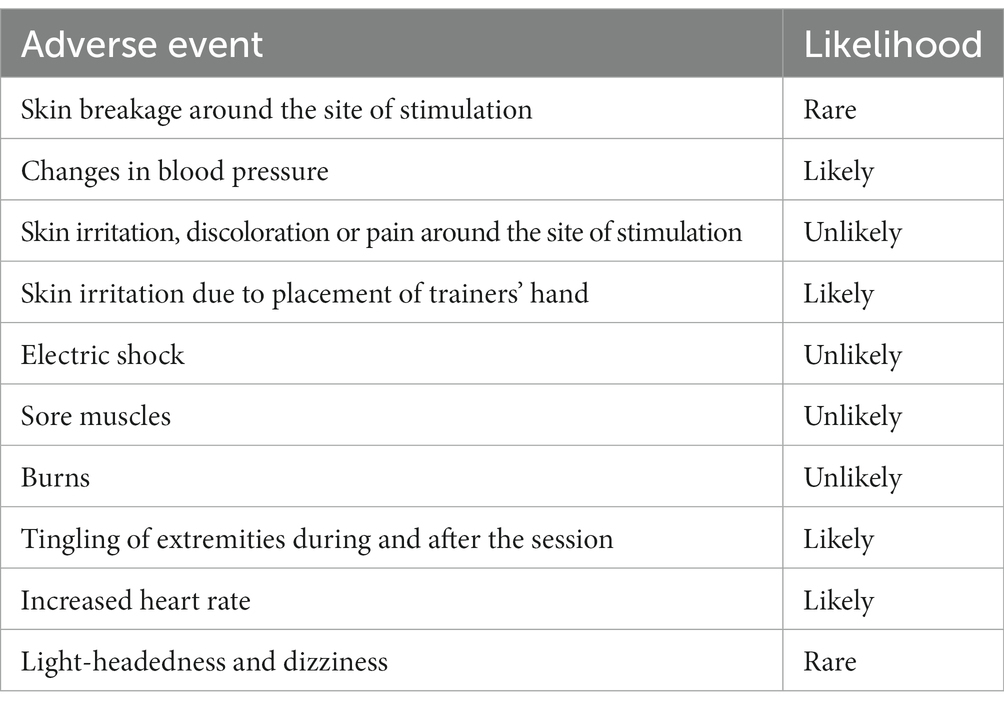 | Adverse event | Likelihood |
|---|---|
| Skin breakage around the site of stimulation | Rare |
| Changes in blood pressure | Likely |
| Skin irritation, discoloration or pain around the site of stimulation | Unlikely |
| Skin irritation due to placement of trainers' hand | Likely |
| Electric shock | Unlikely |
| Sore muscles | Unlikely |
| Burns | Unlikely |
| Tingling of extremities during and after the session | Likely |
| Increased heart rate | Likely |
| Light-headedness and dizziness | Rare |